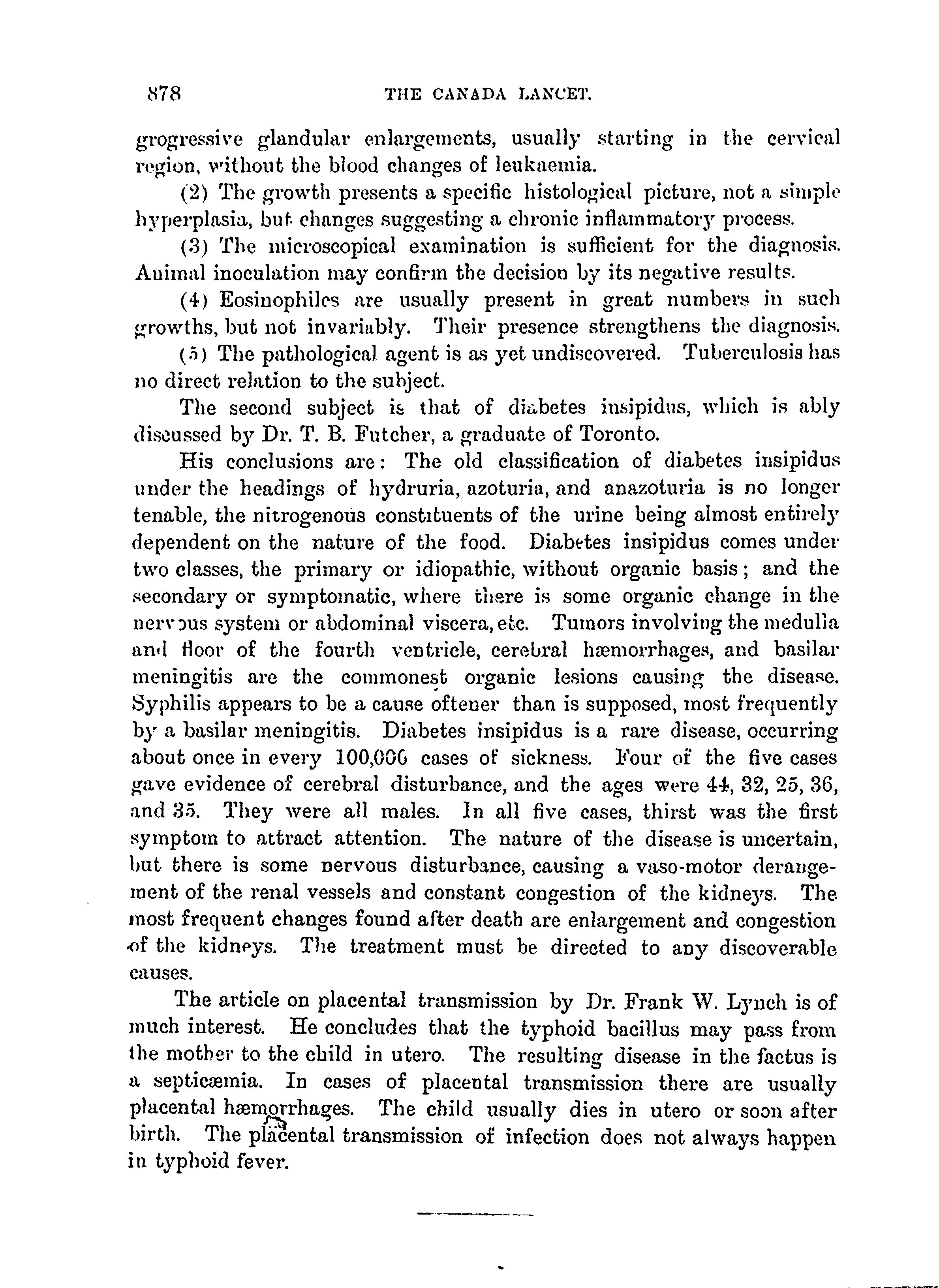 878 THE CANADA LANCET.

grogressive glandular enlargements, usually starting in the cervical region, without the blood changes of leukaemia.

(2) The growth presents a specific histological picture, not a simple hyperplasia, but changes suggesting a chronic inflammatory process.

(3) The microscopical examination is sufficient for the diagnosis. Animal inoculation may confirm the decision by its negative results.

(4) Eosinophiles are usually present in great numbers in such growths, but not invariably. Their presence strengthens the diagnosis.

(5) The pathological agent is as yet undiscovered. Tuberculosis has no direct relation to the subject.

The second subject is that of diabetes insipidus, which is ably discussed by Dr. T. B. Futcher, a graduate of Toronto.

His conclusions are: The old classification of diabetes insipidus under the headings of hydruria, azoturia, and anazoturia is no longer tenable, the nitrogenous constituents of the urine being almost entirely dependent on the nature of the food. Diabetes insipidus comes under two classes, the primary or idiopathic, without organic basis; and the secondary or symptomatic, where there is some organic change in the nervous system or abdominal viscera, etc. Tumors involving the medulla and floor of the fourth ventricle, cerebral hæmorrhages, and basilar meningitis are the commonest organic lesions causing the disease. Syphilis appears to be a cause oftener than is supposed, most frequently by a basilar meningitis. Diabetes insipidus is a rare disease, occurring about once in every 100,000 cases of sickness. Four of the five cases gave evidence of cerebral disturbance, and the ages were 44, 32, 25, 36, and 35. They were all males. In all five cases, thirst was the first symptom to attract attention. The nature of the disease is uncertain, but there is some nervous disturbance, causing a vaso-motor derangement of the renal vessels and constant congestion of the kidneys. The most frequent changes found after death are enlargement and congestion of the kidneys. The treatment must be directed to any discoverable causes.

The article on placental transmission by Dr. Frank W. Lynch is of much interest. He concludes that the typhoid bacillus may pass from the mother to the child in utero. The resulting disease in the factus is a septicæmia. In cases of placental transmission there are usually placental hæmorrhages. The child usually dies in utero or soon after birth. The placental transmission of infection does not always happen in typhoid fever.